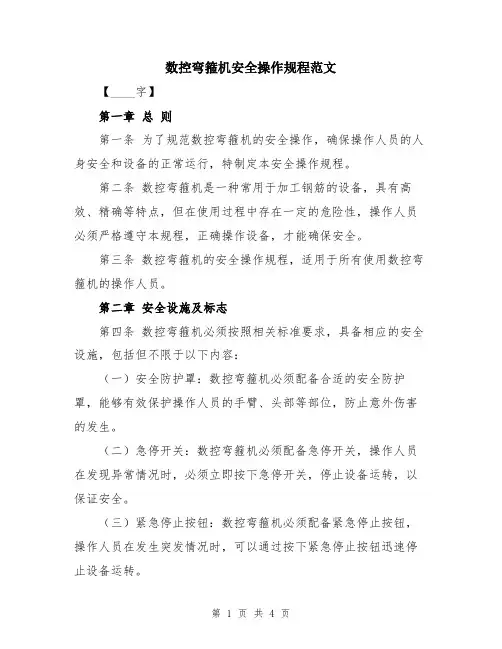 数控弯箍机安全操作规程范文

【____字】

第一章 总 则

第一条 为了规范数控弯箍机的安全操作，确保操作人员的人身安全和设备的正常运行，特制定本安全操作规程。

第二条 数控弯箍机是一种常用于加工钢筋的设备，具有高效、精确等特点，但在使用过程中存在一定的危险性，操作人员必须严格遵守本规程，正确操作设备，才能确保安全。

第三条 数控弯箍机的安全操作规程，适用于所有使用数控弯箍机的操作人员。

第二章 安全设施及标志

第四条 数控弯箍机必须按照相关标准要求，具备相应的安全设施，包括但不限于以下内容：

（一）安全防护罩：数控弯箍机必须配备合适的安全防护罩，能够有效保护操作人员的手臂、头部等部位，防止意外伤害的发生。

（二）急停开关：数控弯箍机必须配备急停开关，操作人员在发现异常情况时，必须立即按下急停开关，停止设备运转，以保证安全。

（三）紧急停止按钮：数控弯箍机必须配备紧急停止按钮，操作人员在发生突发情况时，可以通过按下紧急停止按钮迅速停止设备运转。

第 1 页 共 4 页